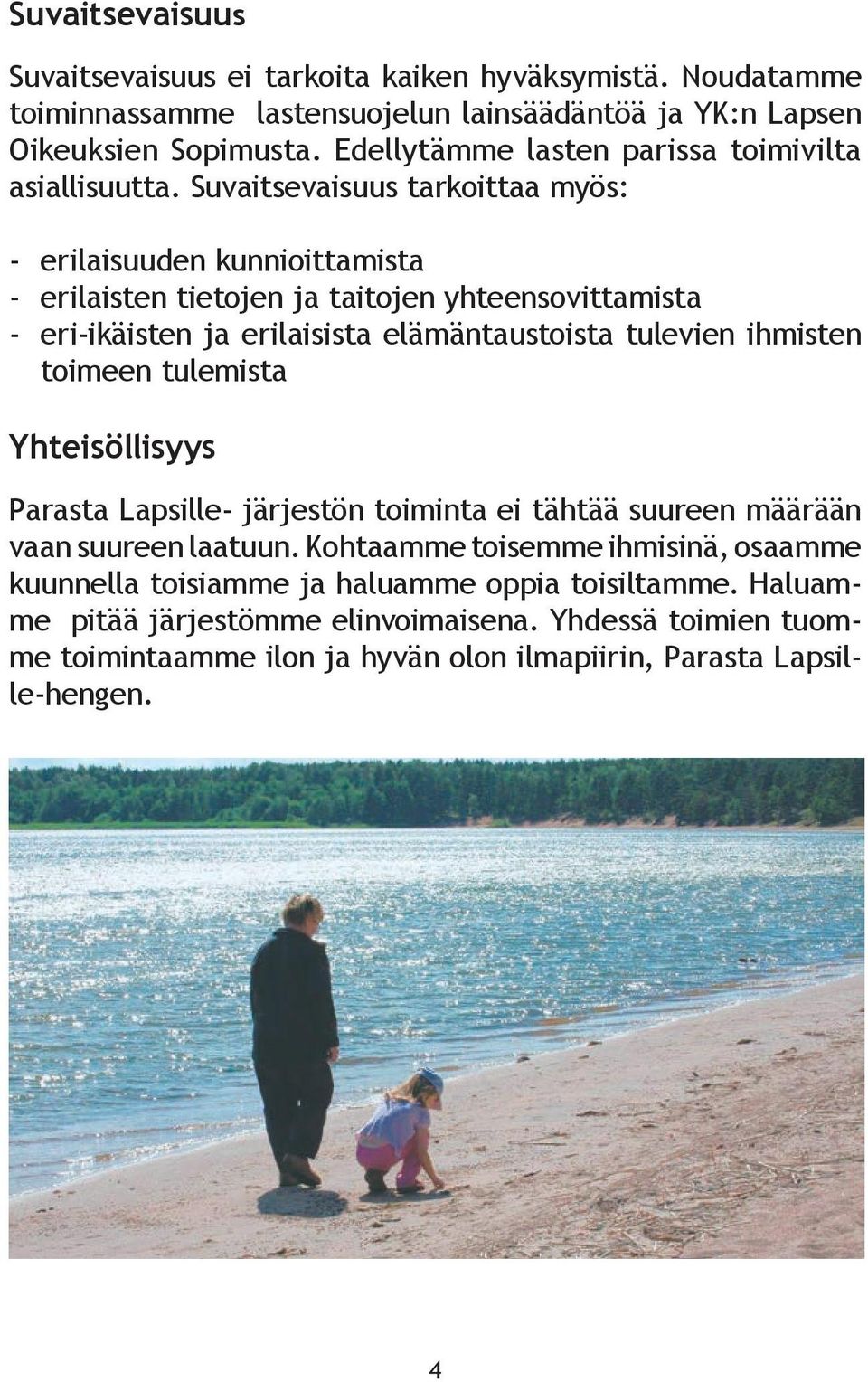 Suvaitsevaisuus

Suvaitsevaisuus ei tarkoita kaiken hyväksymistä. Noudatamme toiminnassamme lastensuojelun lainsäädäntöä ja YK:n Lapsen Oikeuksien Sopimusta. Edellytämme lasten parissa toimivilta asiallisuutta. Suvaitsevaisuus tarkoittaa myös:

- erilaisuuden kunnioittamista
- erilaisten tietojen ja taitojen yhteensovittamista
- eri-ikäisten ja erilaisista elämäntaustoista tulevien ihmisten toimeen tulemista

Yhteisöllisyys

Parasta Lapsille- järjestön toiminta ei tähtää suureen määrään vaan suureen laatuun. Kohtaamme toisemme ihmisinä, osaamme kuunnella toisiamme ja haluamme oppia toisiltamme. Haluamme pitää järjestömme elinvoimaisena. Yhdessä toimien tuomme toimintaamme ilon ja hyvän olon ilmapiirin, Parasta Lapsille-hengen.

4